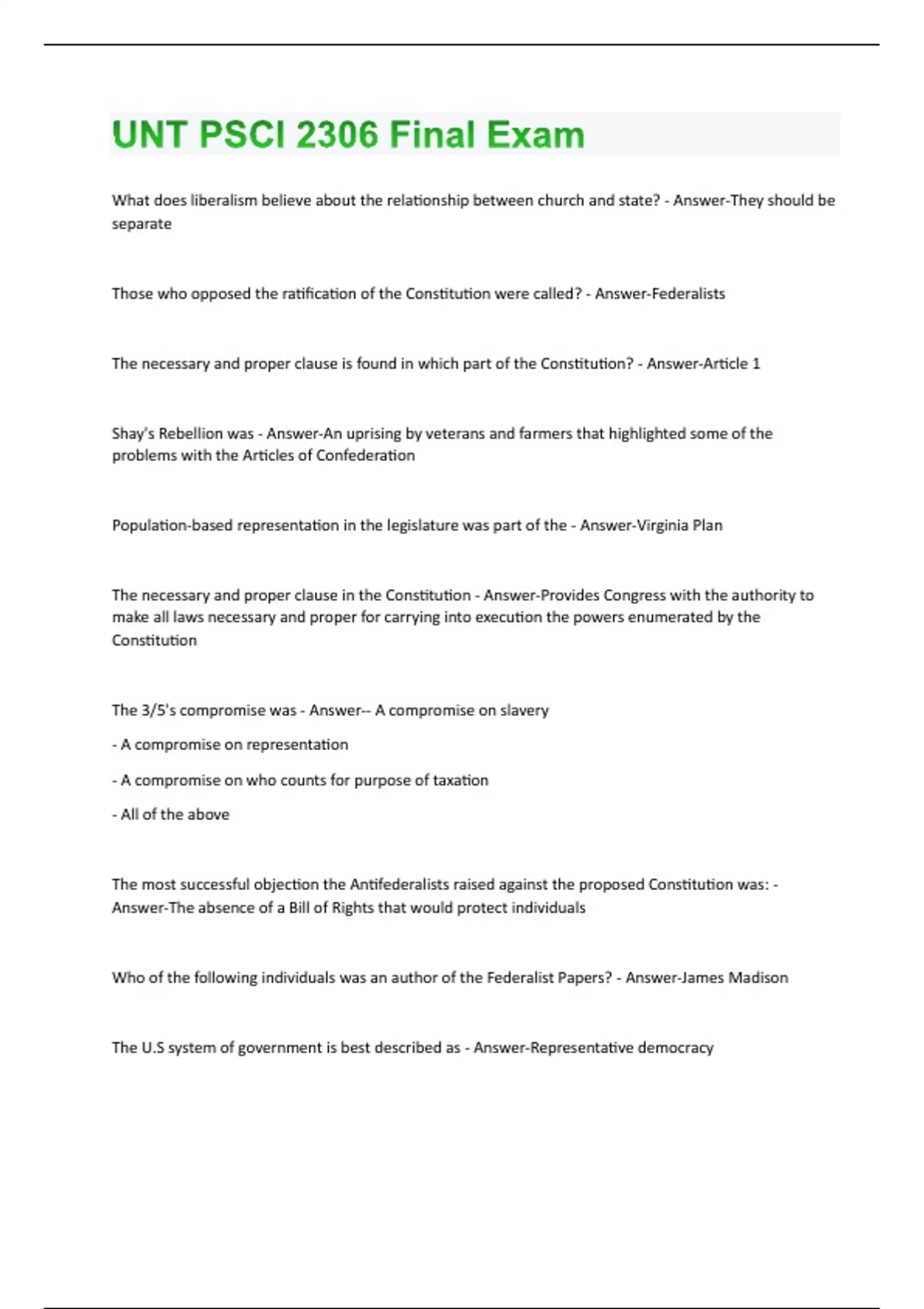 UNT PSCI 2306 Final Exam

What does liberalism believe about the relationship between church and state? - Answer-They should be separate

Those who opposed the ratification of the Constitution were called? - Answer-Federalists

The necessary and proper clause is found in which part of the Constitution? - Answer-Article 1

Shay's Rebellion was - Answer-An uprising by veterans and farmers that highlighted some of the problems with the Articles of Confederation

Population-based representation in the legislature was part of the - Answer-Virginia Plan

The necessary and proper clause in the Constitution - Answer-Provides Congress with the authority to make all laws necessary and proper for carrying into execution the powers enumerated by the Constitution

The 3/5's compromise was - Answer-- A compromise on slavery

- A compromise on representation

- A compromise on who counts for purpose of taxation

- All of the above

The most successful objection the Antifederalists raised against the proposed Constitution was: - Answer-The absence of a Bill of Rights that would protect individuals

Who of the following individuals was an author of the Federalist Papers? - Answer-James Madison

The U.S system of government is best described as - Answer-Representative democracy